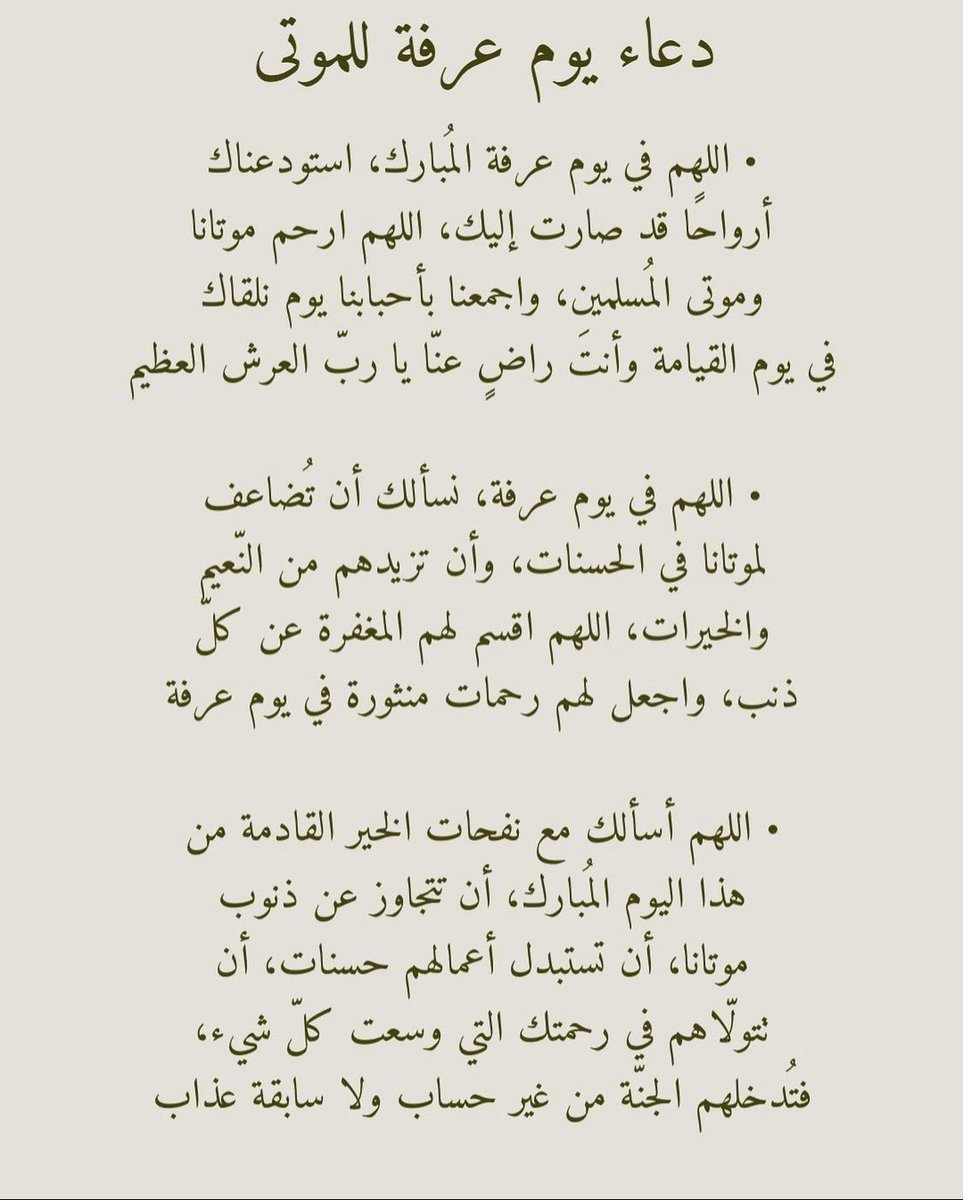 دعاء يوم عرفة للموتى

• اللهم في يوم عرفة المُبارك، استودعناك أرواحًا قد صارت إليك، اللهم ارحم موتانا وموتى المُسلمين، واجمعنا بأحبابنا يوم نلقاك في يوم القيامة وأنتَ راضٍ عنّا يا ربّ العرش العظيم

• اللهم في يوم عرفة، نسألك أن تُضاعف لموتانا في الحسنات، وأن تزيدهم من النّعيم والخيرات، اللهم اقسم لهم المغفرة عن كلّ ذنب، واجعل لهم رحمات منثورة في يوم عرفة

• اللهم أسألك مع نفحات الخير القادمة من هذا اليوم المُبارك، أن تتجاوز عن ذنوب موتانا، أن تستبدل أعمالهم حسنات، أن تتولّاهم في رحمتك التي وسعت كلّ شيء، فتُدخلهم الجنّة من غير حساب ولا سابقة عذاب